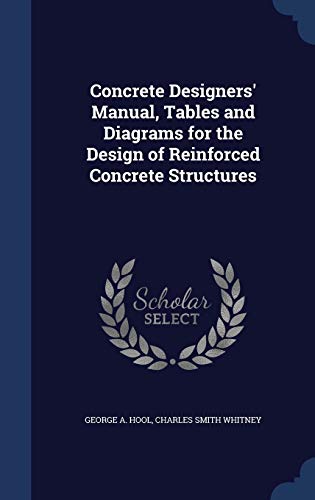 Concrete Designers' Manual, Tables and Diagrams for the Design of Reinforced Concrete Structures

Scholar
SELECT

GEORGE A. HOOL, CHARLES SMITH WHITNEY